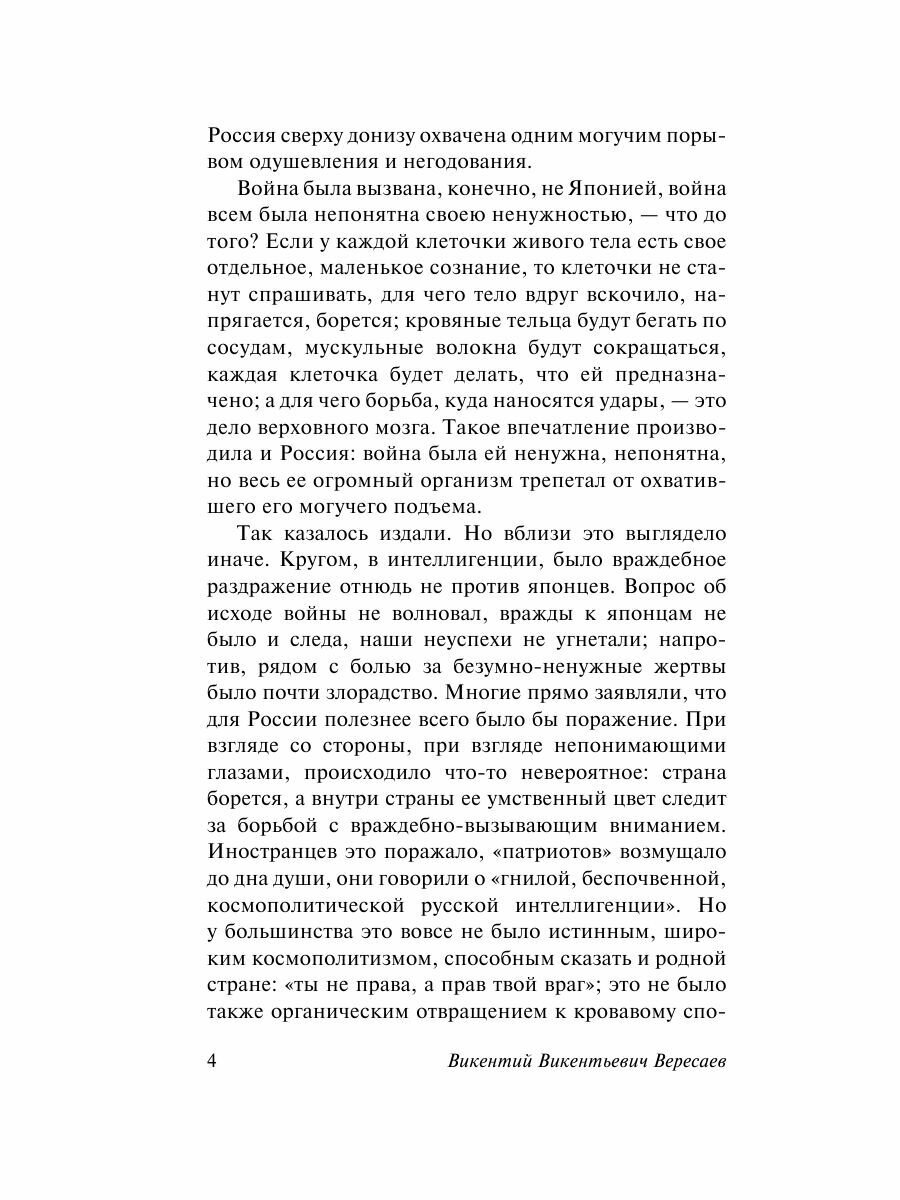 Россия сверху донизу охвачена одним могучим порывом одушевления и негодования.

Война была вызвана, конечно, не Японией, война всем была непонятна своею ненужностью, — что до того? Если у каждой клеточки живого тела есть свое отдельное, маленькое сознание, то клеточки не станут спрашивать, для чего тело вдруг вскочило, напрягается, борется; кровяные тельца будут бегать по сосудам, мускульные волокна будут сокращаться, каждая клеточка будет делать, что ей предназначено; а для чего борьба, куда наносятся удары, — это дело верховного мозга. Такое впечатление производила и Россия: война была ей ненужна, непонятна, но весь ее огромный организм трепетал от охватившего его могучего подъема.

Так казалось издали. Но вблизи это выглядело иначе. Кругом, в интеллигенции, было враждебное раздражение отнюдь не против японцев. Вопрос об исходе войны не волновал, вражды к японцам не было и следа, наши неуспехи не угнетали; напротив, рядом с болью за безумно-ненужные жертвы было почти злорадство. Многие прямо заявляли, что для России полезнее всего было бы поражение. При взгляде со стороны, при взгляде непонимающими глазами, происходило что-то невероятное: страна борется, а внутри страны ее умственный цвет следит за борьбой с враждебно-вызывающим вниманием. Иностранцев это поражало, «патриотов» возмущало до дна души, они говорили о «гнилой, беспочвенной, космополитической русской интеллигенции». Но у большинства это вовсе не было истинным, широким космополитизмом, способным сказать и родной стране: «ты не права, а прав твой враг»; это не было также органическим отвращением к кровавому спо-

4 Викентий Викентьевич Вересаев